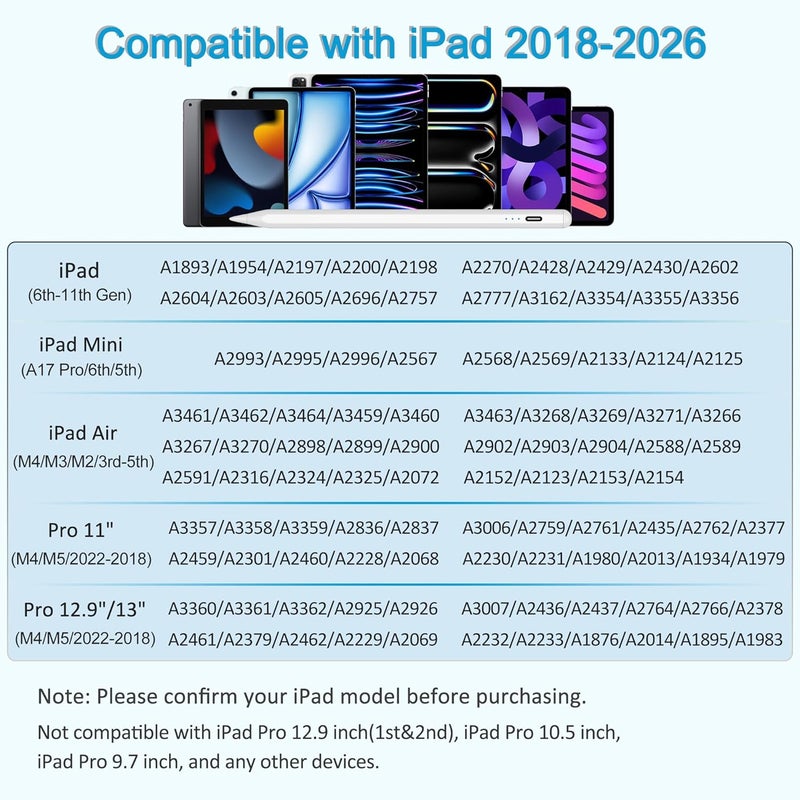 Compatible with iPad 2018-2026

| | | |
|---|---|---|
| iPad (6th-11th Gen) | A1893/A1954/A2197/A2200/A2198 A2604/A2603/A2605/A2696/A2757 | A2270/A2428/A2429/A2430/A2602 A2777/A3162/A3354/A3355/A3356 |
| iPad Mini (A17 Pro/6th/5th) | A2993/A2995/A2996/A2567 | A2568/A2569/A2133/A2124/A2125 |
| iPad Air (M4/M3/M2/3rd-5th) | A3461/A3462/A3464/A3459/A3460 A3267/A3270/A2898/A2899/A2900 A2591/A2316/A2324/A2325/A2072 | A3463/A3268/A3269/A3271/A3266 A2902/A2903/A2904/A2588/A2589 A2152/A2123/A2153/A2154 |
| Pro 11" (M4/M5/2022-2018) | A3357/A3358/A3359/A2836/A2837 A2459/A2301/A2460/A2228/A2068 | A3006/A2759/A2761/A2435/A2762/A2377 A2230/A2231/A1980/A2013/A1934/A1979 |
| Pro 12.9"/13" (M4/M5/2022-2018) | A3360/A3361/A3362/A2925/A2926 A2461/A2379/A2462/A2229/A2069 | A3007/A2436/A2437/A2764/A2766/A2378 A2232/A2233/A1876/A2014/A1895/A1983 |

Note: Please confirm your iPad model before purchasing.

Not compatible with iPad Pro 12.9 inch(1st&2nd), iPad Pro 10.5 inch, iPad Pro 9.7 inch, and any other devices.